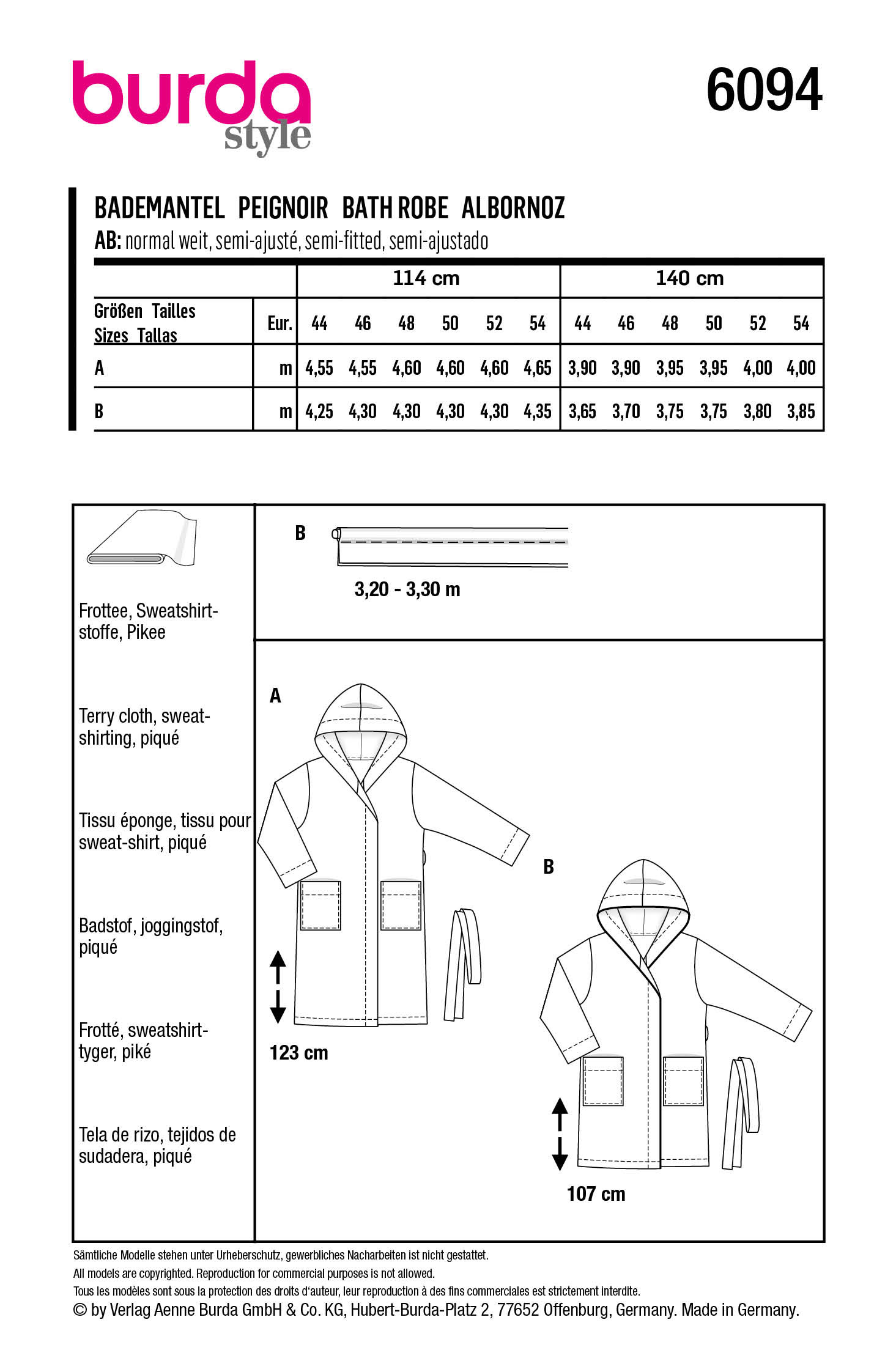 burda style

6094

BADEMANTEL PEIGNOIR BATH ROBE ALBORNOZ
AB: normal weit, semi-ajusté, semi-fitted, semi-ajustado

| | | 114 cm | | | | | | 140 cm | | | | | |
|---|---|---|---|---|---|---|---|---|---|---|---|---|---|
| Größen Tailles Sizes Tallas | Eur. | 44 | 46 | 48 | 50 | 52 | 54 | 44 | 46 | 48 | 50 | 52 | 54 |
| A | m | 4,55 | 4,55 | 4,60 | 4,60 | 4,60 | 4,65 | 3,90 | 3,90 | 3,95 | 3,95 | 4,00 | 4,00 |
| B | m | 4,25 | 4,30 | 4,30 | 4,30 | 4,30 | 4,35 | 3,65 | 3,70 | 3,75 | 3,75 | 3,80 | 3,85 |

Frottee, Sweatshirtstoffe, Pikee

Terry cloth, sweatshirting, piqué

Tissu éponge, tissu pour sweat-shirt, piqué

Badstof, joggingstof, piqué

Frotté, sweatshirttyger, piké

Tela de rizo, tejidos de sudadera, piqué

B

3,20 - 3,30 m

A

123 cm

B

107 cm

Sämtliche Modelle stehen unter Urheberschutz, gewerbliches Nacharbeiten ist nicht gestattet.
All models are copyrighted. Reproduction for commercial purposes is not allowed.
Tous les modèles sont sous la protection des droits d'auteur, leur reproduction à des fins commerciales est strictement interdite.
© by Verlag Aenne Burda GmbH & Co. KG, Hubert-Burda-Platz 2, 77652 Offenburg, Germany. Made in Germany.